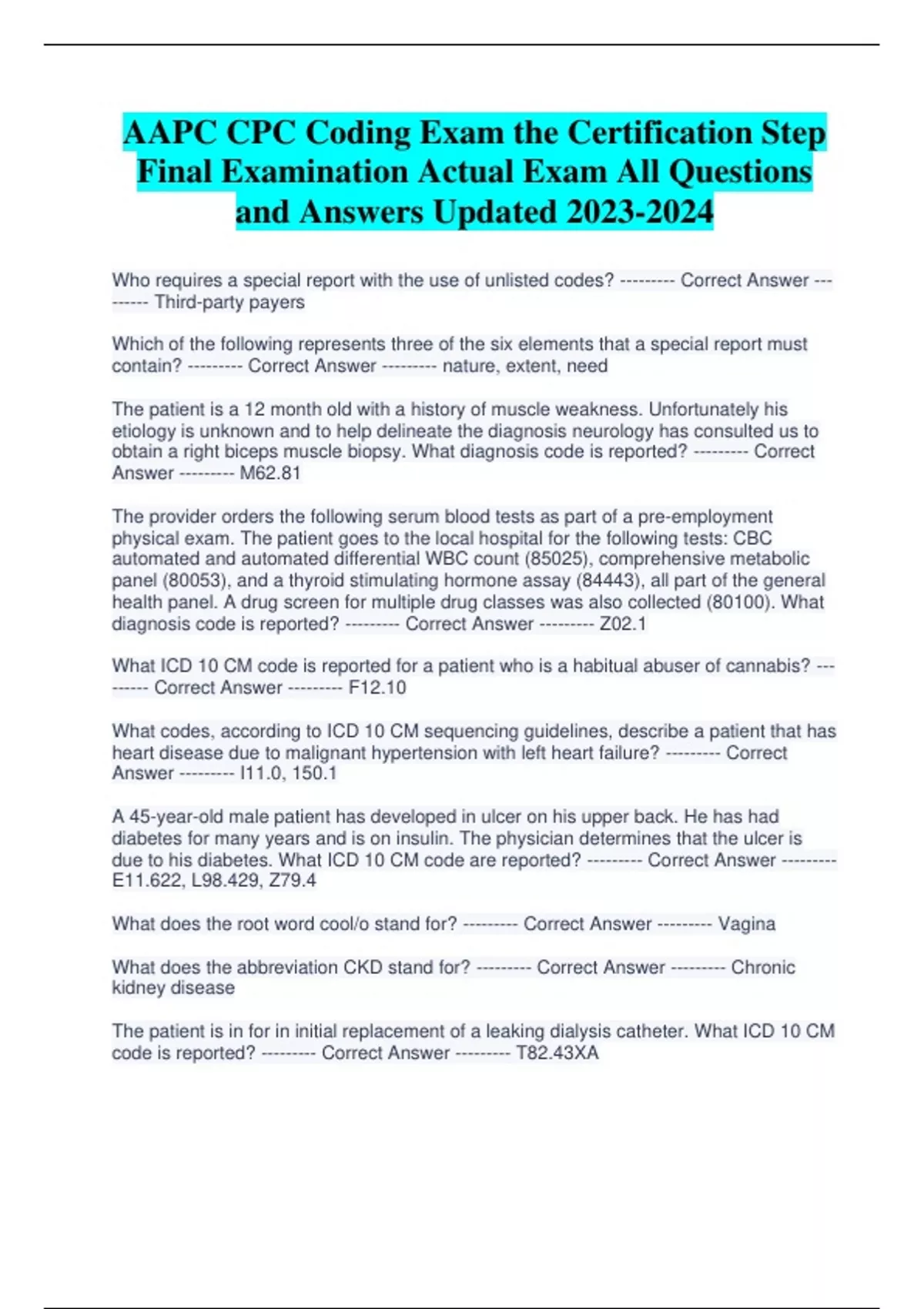 AAPC CPC Coding Exam the Certification Step Final Examination Actual Exam All Questions and Answers Updated 2023-2024

Who requires a special report with the use of unlisted codes? --------- Correct Answer --------- Third-party payers

Which of the following represents three of the six elements that a special report must contain? --------- Correct Answer --------- nature, extent, need

The patient is a 12 month old with a history of muscle weakness. Unfortunately his etiology is unknown and to help delineate the diagnosis neurology has consulted us to obtain a right biceps muscle biopsy. What diagnosis code is reported? --------- Correct Answer --------- M62.81

The provider orders the following serum blood tests as part of a pre-employment physical exam. The patient goes to the local hospital for the following tests: CBC automated and automated differential WBC count (85025), comprehensive metabolic panel (80053), and a thyroid stimulating hormone assay (84443), all part of the general health panel. A drug screen for multiple drug classes was also collected (80100). What diagnosis code is reported? --------- Correct Answer --------- Z02.1

What ICD 10 CM code is reported for a patient who is a habitual abuser of cannabis? --------- Correct Answer --------- F12.10

What codes, according to ICD 10 CM sequencing guidelines, describe a patient that has heart disease due to malignant hypertension with left heart failure? --------- Correct Answer --------- I11.0, 150.1

A 45-year-old male patient has developed in ulcer on his upper back. He has had diabetes for many years and is on insulin. The physician determines that the ulcer is due to his diabetes. What ICD 10 CM code are reported? --------- Correct Answer --------- E11.622, L98.429, Z79.4

What does the root word cool/o stand for? --------- Correct Answer --------- Vagina

What does the abbreviation CKD stand for? --------- Correct Answer --------- Chronic kidney disease

The patient is in for in initial replacement of a leaking dialysis catheter. What ICD 10 CM code is reported? --------- Correct Answer --------- T82.43XA